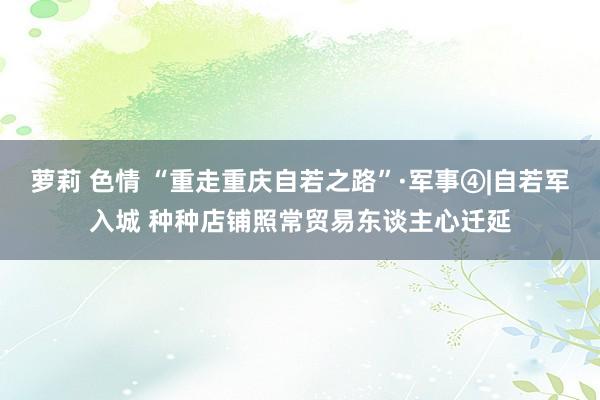 萝莉 色情 “重走重庆自若之路”·军事④|自若军入城 种种店铺照常贸易东谈主心迁延